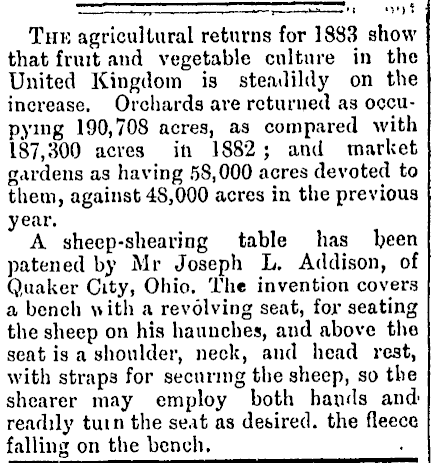 THE agricultural returns for 1883 show that fruit and vegetable culture in the United Kingdom is steadildy on the increase. Orchards are returned as occupying 190,708 acres, as compared with 187,300 acres in 1882; and market gardens as having 58,000 acres devoted to them, against 48,000 acres in the previous year.

A sheep-shearing table has been patened by Mr Joseph L. Addison, of Quaker City, Ohio. The invention covers a bench with a revolving seat, for seating the sheep on his haunches, and above the seat is a shoulder, neck, and head rest, with straps for securing the sheep, so the shearer may employ both hands and readily turn the seat as desired. the fleece falling on the bench.